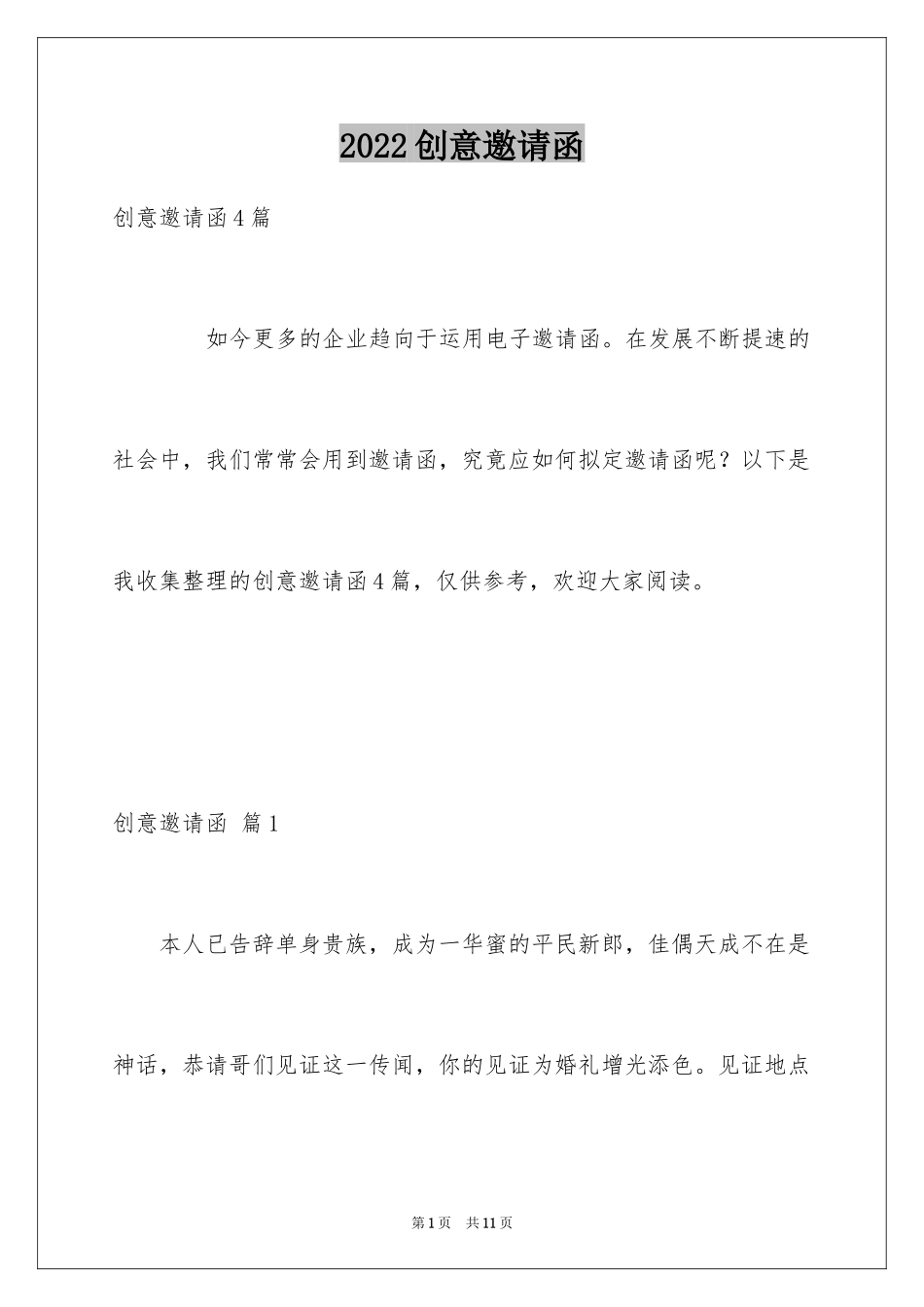 2022创意邀请函

创意邀请函4篇

如今更多的企业趋向于运用电子邀请函。在发展不断提速的社会中，我们常常会用到邀请函，究竟应如何拟定邀请函呢？以下是我收集整理的创意邀请函4篇，仅供参考，欢迎大家阅读。

创意邀请函 篇1

本人已告辞单身贵族，成为一华蜜的平民新郎，佳偶天成不在是神话，恭请哥们见证这一传闻，你的见证为婚礼增光添色。见证地点

第1页 共11页